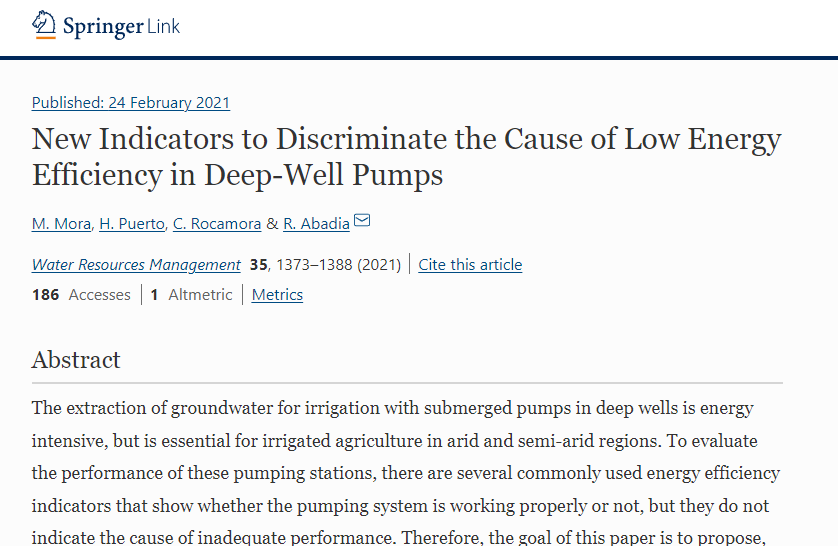 Springer Link

Published: 24 February 2021

New Indicators to Discriminate the Cause of Low Energy Efficiency in Deep-Well Pumps

M. Mora, H. Puerto, C. Rocamora & R. Abadia

Water Resources Management 35, 1373–1388 (2021) | Cite this article

186 Accesses | 1 Altmetric | Metrics

Abstract

The extraction of groundwater for irrigation with submerged pumps in deep wells is energy intensive, but is essential for irrigated agriculture in arid and semi-arid regions. To evaluate the performance of these pumping stations, there are several commonly used energy efficiency indicators that show whether the pumping system is working properly or not, but they do not indicate the cause of inadequate performance. Therefore, the goal of this paper is to propose,